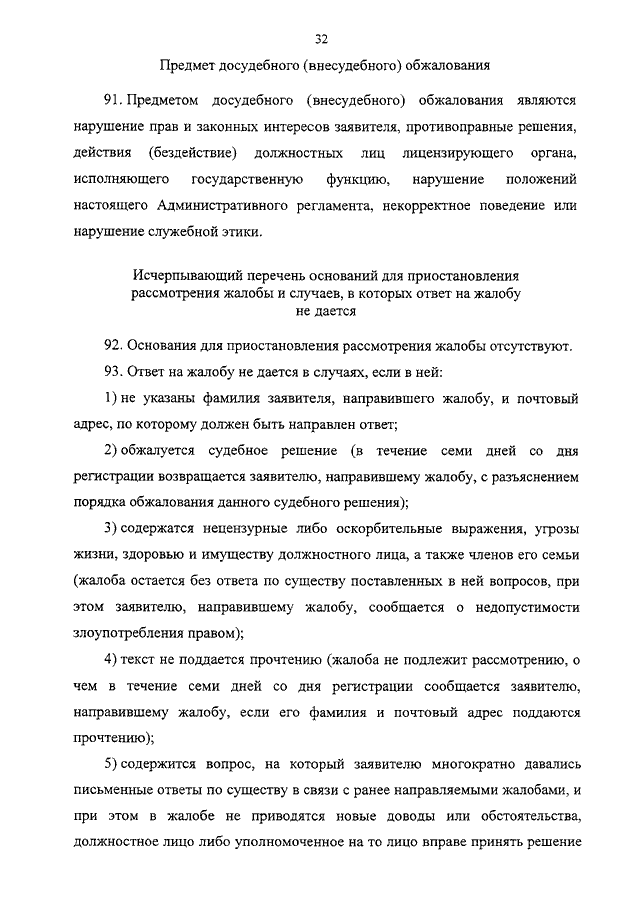 32

Предмет досудебного (внесудебного) обжалования

91. Предметом досудебного (внесудебного) обжалования являются нарушение прав и законных интересов заявителя, противоправные решения, действия (бездействие) должностных лиц лицензирующего органа, исполняющего государственную функцию, нарушение положений настоящего Административного регламента, некорректное поведение или нарушение служебной этики.

Исчерпывающий перечень оснований для приостановления рассмотрения жалобы и случаев, в которых ответ на жалобу не дается

92. Основания для приостановления рассмотрения жалобы отсутствуют.

93. Ответ на жалобу не дается в случаях, если в ней:

1) не указаны фамилия заявителя, направившего жалобу, и почтовый адрес, по которому должен быть направлен ответ;

2) обжалуется судебное решение (в течение семи дней со дня регистрации возвращается заявителю, направившему жалобу, с разъяснением порядка обжалования данного судебного решения);

3) содержатся нецензурные либо оскорбительные выражения, угрозы жизни, здоровью и имуществу должностного лица, а также членов его семьи (жалоба остается без ответа по существу поставленных в ней вопросов, при этом заявителю, направившему жалобу, сообщается о недопустимости злоупотребления правом);

4) текст не поддается прочтению (жалоба не подлежит рассмотрению, о чем в течение семи дней со дня регистрации сообщается заявителю, направившему жалобу, если его фамилия и почтовый адрес поддаются прочтению);

5) содержится вопрос, на который заявителю многократно давались письменные ответы по существу в связи с ранее направляемыми жалобами, и при этом в жалобе не приводятся новые доводы или обстоятельства, должностное лицо либо уполномоченное на то лицо вправе принять решение